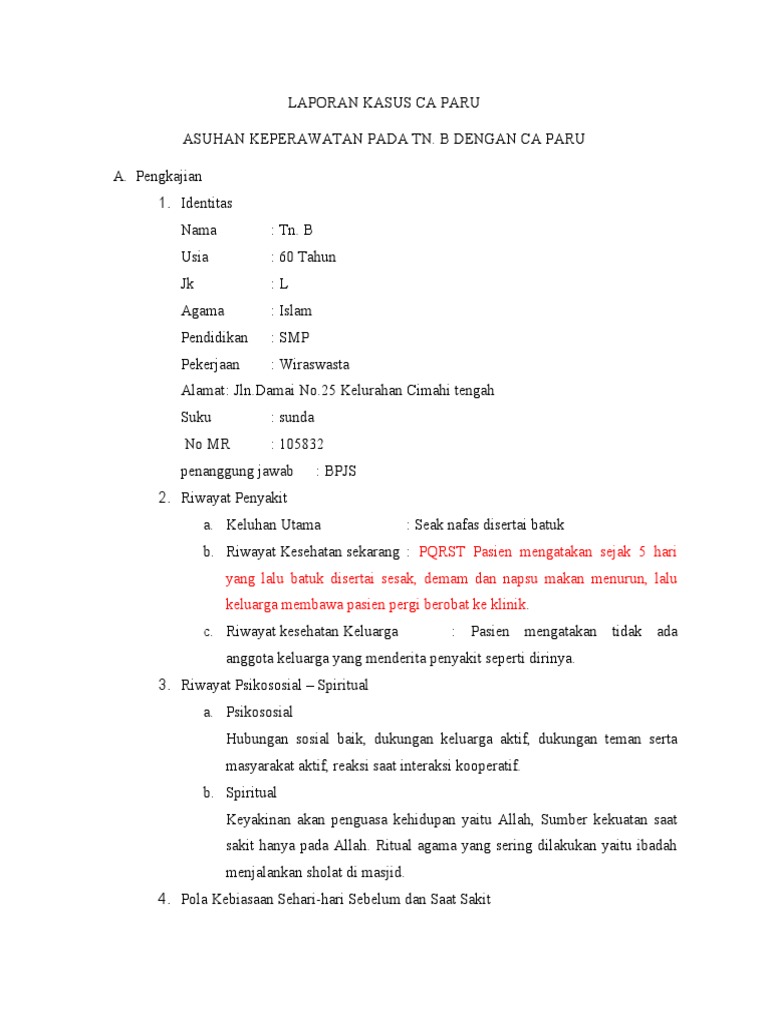 LAPORAN KASUS CA PARU

ASUHAN KEPERAWATAN PADA TN. B DENGAN CA PARU

A. Pengkajian

1. Identitas

Nama : Tn. B

Usia : 60 Tahun

Jk : L

Agama : Islam

Pendidikan : SMP

Pekerjaan : Wiraswasta

Alamat: Jln.Damai No.25 Kelurahan Cimahi tengah

Suku : sunda

No MR : 105832

penanggung jawab : BPJS

2. Riwayat Penyakit

a. Keluhan Utama : Seak nafas disertai batuk

b. Riwayat Kesehatan sekarang : PQRST Pasien mengatakan sejak 5 hari yang lalu batuk disertai sesak, demam dan napsu makan menurun, lalu keluarga membawa pasien pergi berobat ke klinik.

c. Riwayat kesehatan Keluarga : Pasien mengatakan tidak ada anggota keluarga yang menderita penyakit seperti dirinya.

3. Riwayat Psikososial – Spiritual

a. Psikososial

Hubungan sosial baik, dukungan keluarga aktif, dukungan teman serta masyarakat aktif, reaksi saat interaksi kooperatif.

b. Spiritual

Keyakinan akan penguasa kehidupan yaitu Allah, Sumber kekuatan saat sakit hanya pada Allah. Ritual agama yang sering dilakukan yaitu ibadah menjalankan sholat di masjid.

4. Pola Kebiasaan Sehari-hari Sebelum dan Saat Sakit